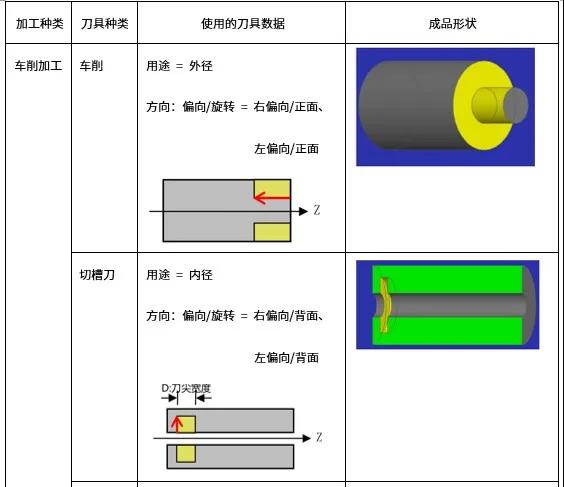 | 加工种类 | 刀具种类 | 使用的刀具数据 | 成品形状 |
|---|---|---|---|
| 车削加工 | 车削 | 用途 = 外径 方向：偏向/旋转 = 右偏向/正面、左偏向/正面 Z | |
| | 切槽刀 | 用途 = 内径 方向：偏向/旋转 = 右偏向/背面、左偏向/背面 D:刀尖宽度 Z | |